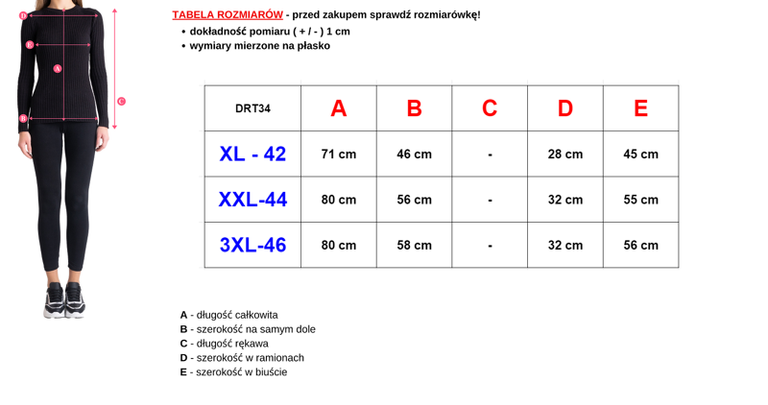 D
E
A
C
B

TABELA ROZMIARÓW - przed zakupem sprawdź rozmiarówkę!
• dokładność pomiaru ( + / - ) 1 cm
• wymiary mierzone na płasko

| DRT34 | A | B | C | D | E |
|---|---|---|---|---|---|
| XL - 42 | 71 cm | 46 cm | - | 28 cm | 45 cm |
| XXL-44 | 80 cm | 56 cm | - | 32 cm | 55 cm |
| 3XL-46 | 80 cm | 58 cm | - | 32 cm | 56 cm |

A - długość całkowita
B - szerokość na samym dole
C - długość rękawa
D - szerokość w ramionach
E - szerokość w biuście